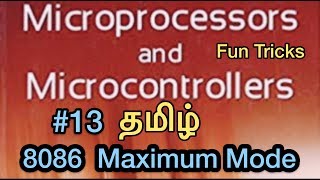 Microprocessors
and
Microcontrollers

Fun Tricks

#13 தமிழ்

8086 Maximum Mode